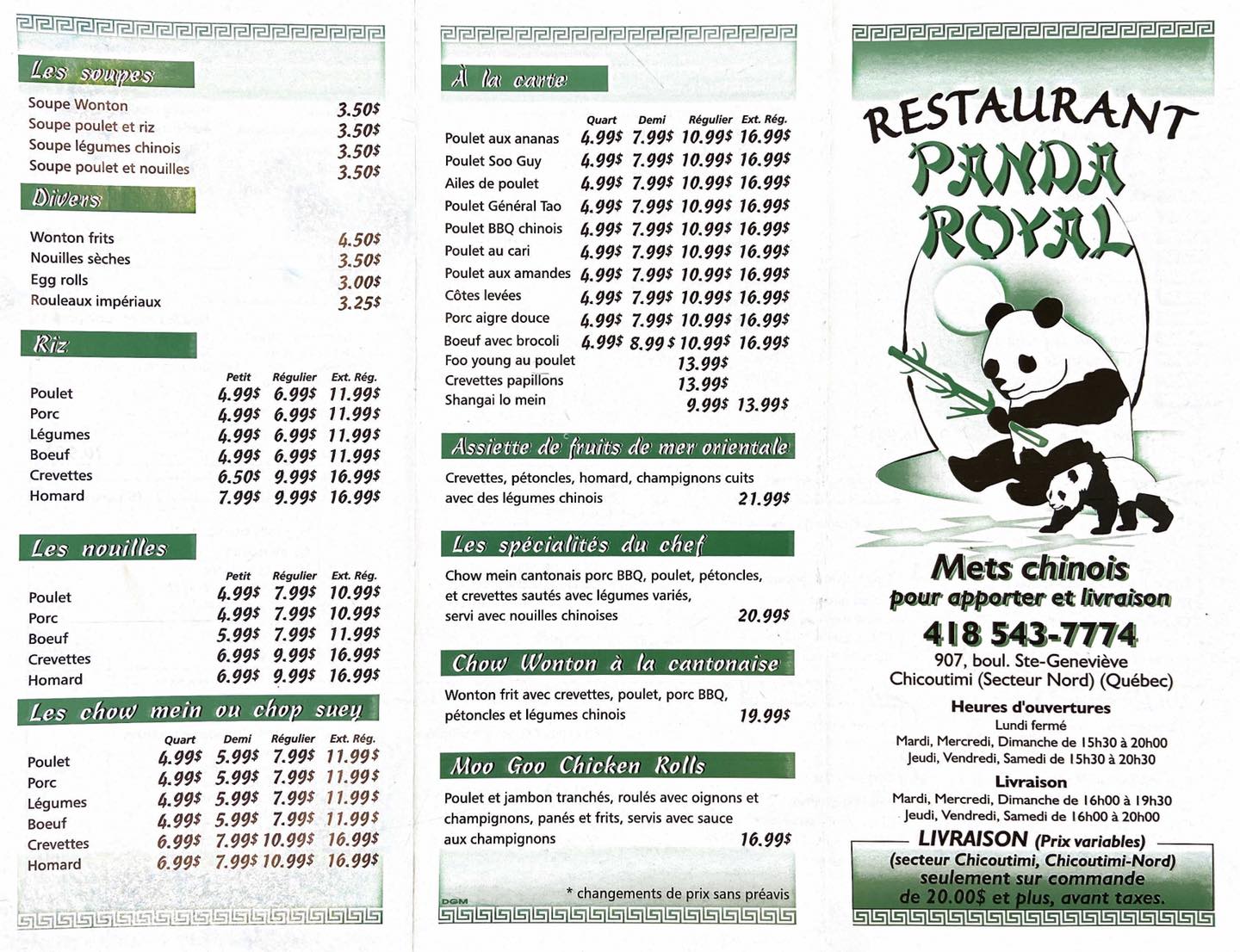 Les soupes

Soupe Wonton 3.50$
Soupe poulet et riz 3.50$
Soupe légumes chinois 3.50$
Soupe poulet et nouilles 3.50$

Divers

Wonton frits 4.50$
Nouilles sèches 3.50$
Egg rolls 3.00$
Rouleaux impériaux 3.25$

Riz

| | Petit | Régulier | Ext. Rég. |
|---|---|---|---|
| Poulet | 4.99$ | 6.99$ | 11.99$ |
| Porc | 4.99$ | 6.99$ | 11.99$ |
| Légumes | 4.99$ | 6.99$ | 11.99$ |
| Boeuf | 4.99$ | 6.99$ | 11.99$ |
| Crevettes | 6.50$ | 9.99$ | 16.99$ |
| Homard | 7.99$ | 9.99$ | 16.99$ |

Les nouilles

| | Petit | Régulier | Ext. Rég. |
|---|---|---|---|
| Poulet | 4.99$ | 7.99$ | 10.99$ |
| Porc | 4.99$ | 7.99$ | 10.99$ |
| Boeuf | 5.99$ | 7.99$ | 11.99$ |
| Crevettes | 6.99$ | 9.99$ | 16.99$ |
| Homard | 6.99$ | 9.99$ | 16.99$ |

Les chow mein ou chop suey

| | Quart | Demi | Régulier | Ext. Rég. |
|---|---|---|---|---|
| Poulet | 4.99$ | 5.99$ | 7.99$ | 11.99$ |
| Porc | 4.99$ | 5.99$ | 7.99$ | 11.99$ |
| Légumes | 4.99$ | 5.99$ | 7.99$ | 11.99$ |
| Boeuf | 4.99$ | 5.99$ | 7.99$ | 11.99$ |
| Crevettes | 6.99$ | 7.99$ | 10.99$ | 16.99$ |
| Homard | 6.99$ | 7.99$ | 10.99$ | 16.99$ |

À la carte

| | Quart | Demi | Régulier | Ext. Rég. |
|---|---|---|---|---|
| Poulet aux ananas | 4.99$ | 7.99$ | 10.99$ | 16.99$ |
| Poulet Soo Guy | 4.99$ | 7.99$ | 10.99$ | 16.99$ |
| Ailes de poulet | 4.99$ | 7.99$ | 10.99$ | 16.99$ |
| Poulet Général Tao | 4.99$ | 7.99$ | 10.99$ | 16.99$ |
| Poulet BBQ chinois | 4.99$ | 7.99$ | 10.99$ | 16.99$ |
| Poulet au cari | 4.99$ | 7.99$ | 10.99$ | 16.99$ |
| Poulet aux amandes | 4.99$ | 7.99$ | 10.99$ | 16.99$ |
| Côtes levées | 4.99$ | 7.99$ | 10.99$ | 16.99$ |
| Porc aigre douce | 4.99$ | 7.99$ | 10.99$ | 16.99$ |
| Boeuf avec brocoli | 4.99$ | 8.99$ | 10.99$ | 16.99$ |
| Foo young au poulet | | | 13.99$ | |
| Crevettes papillons | | | 13.99$ | |
| Shangai lo mein | | | 9.99$ | 13.99$ |

Assiette de fruits de mer orientale

Crevettes, pétoncles, homard, champignons cuits avec des légumes chinois 21.99$

Les spécialités du chef

Chow mein cantonais porc BBQ, poulet, pétoncles, et crevettes sautés avec légumes variés, servi avec nouilles chinoises 20.99$

Chow Wonton à la cantonaise

Wonton frit avec crevettes, poulet, porc BBQ, pétoncles et légumes chinois 19.99$

Moo Goo Chicken Rolls

Poulet et jambon tranchés, roulés avec oignons et champignons, panés et frits, servis avec sauce aux champignons 16.99$

DGM

* changements de prix sans préavis

RESTAURANT
PANDA ROYAL

Mets chinois
pour apporter et livraison
418 543-7774
907, boul. Ste-Geneviève
Chicoutimi (Secteur Nord) (Québec)

Heures d'ouvertures
Lundi fermé
Mardi, Mercredi, Dimanche de 15h30 à 20h00
Jeudi, Vendredi, Samedi de 15h30 à 20h30

Livraison
Mardi, Mercredi, Dimanche de 16h00 à 19h30
Jeudi, Vendredi, Samedi de 16h00 à 20h00

LIVRAISON (Prix variables)
(secteur Chicoutimi, Chicoutimi-Nord)
seulement sur commande
de 20.00$ et plus, avant taxes.